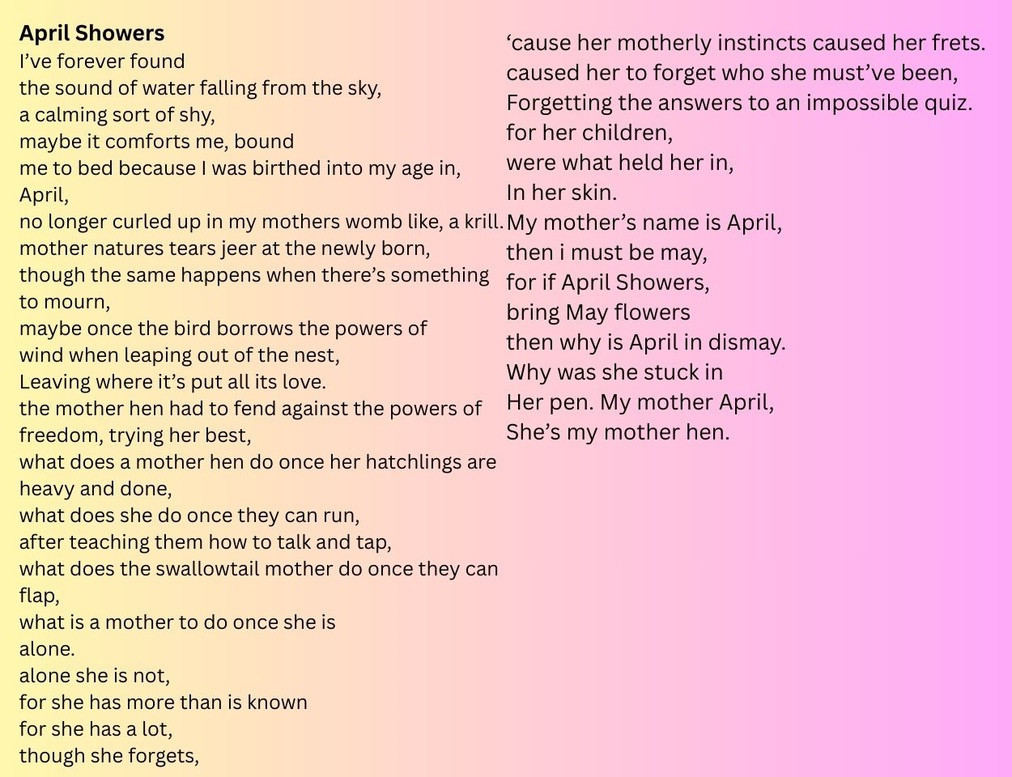 April Showers
I've forever found
the sound of water falling from the sky,
a calming sort of shy,
maybe it comforts me, bound
me to bed because I was birthed into my age in,
April,
no longer curled up in my mothers womb like, a krill.
mother natures tears jeer at the newly born,
though the same happens when there's something to mourn,
maybe once the bird borrows the powers of
wind when leaping out of the nest,
Leaving where it's put all its love.
the mother hen had to fend against the powers of freedom, trying her best,
what does a mother hen do once her hatchlings are heavy and done,
what does she do once they can run,
after teaching them how to talk and tap,
what does the swallowtail mother do once they can flap,
what is a mother to do once she is
alone.
alone she is not,
for she has more than is known
for she has a lot,
though she forgets,

'cause her motherly instincts caused her frets.
caused her to forget who she must've been,
Forgetting the answers to an impossible quiz.
for her children,
were what held her in,
In her skin.
My mother's name is April,
then i must be may,
for if April Showers,
bring May flowers
then why is April in dismay.
Why was she stuck in
Her pen. My mother April,
She's my mother hen.